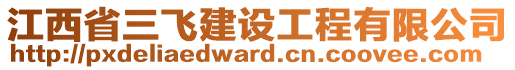 江西省三飞建设工程有限公司
http://pxdeliaedward.cn.coovee.com